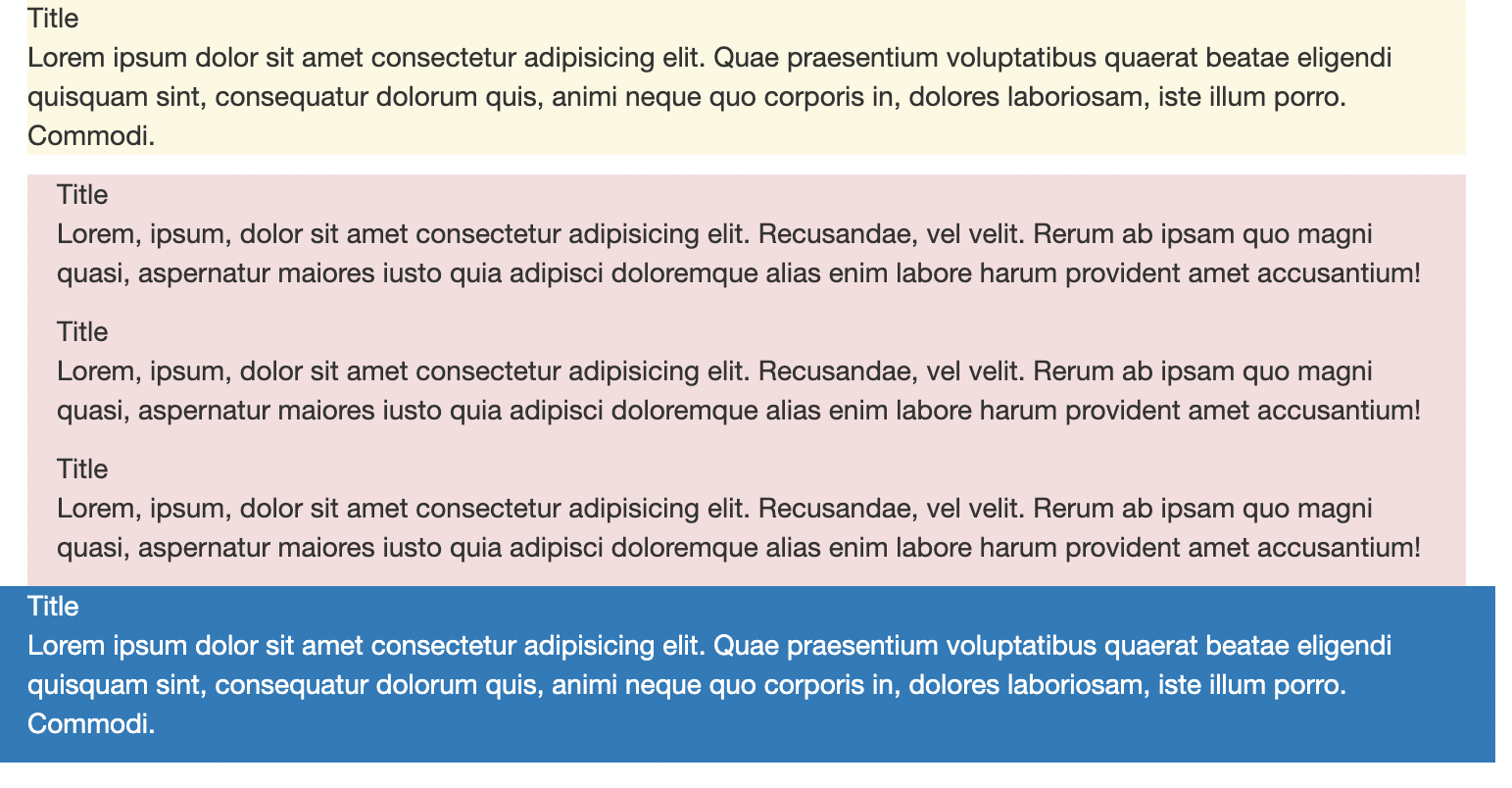 Title
Lorem ipsum dolor sit amet consectetur adipisicing elit. Quae praesentium voluptatibus quaerat beatae eligendi quisquam sint, consequatur dolorum quis, animi neque quo corporis in, dolores laboriosam, iste illum porro. Commodi.

Title
Lorem, ipsum, dolor sit amet consectetur adipisicing elit. Recusandae, vel velit. Rerum ab ipsam quo magni quasi, aspernatur maiores iusto quia adipisci doloremque alias enim labore harum provident amet accusantium!

Title
Lorem, ipsum, dolor sit amet consectetur adipisicing elit. Recusandae, vel velit. Rerum ab ipsam quo magni quasi, aspernatur maiores iusto quia adipisci doloremque alias enim labore harum provident amet accusantium!

Title
Lorem, ipsum, dolor sit amet consectetur adipisicing elit. Recusandae, vel velit. Rerum ab ipsam quo magni quasi, aspernatur maiores iusto quia adipisci doloremque alias enim labore harum provident amet accusantium!

Title
Lorem ipsum dolor sit amet consectetur adipisicing elit. Quae praesentium voluptatibus quaerat beatae eligendi quisquam sint, consequatur dolorum quis, animi neque quo corporis in, dolores laboriosam, iste illum porro. Commodi.